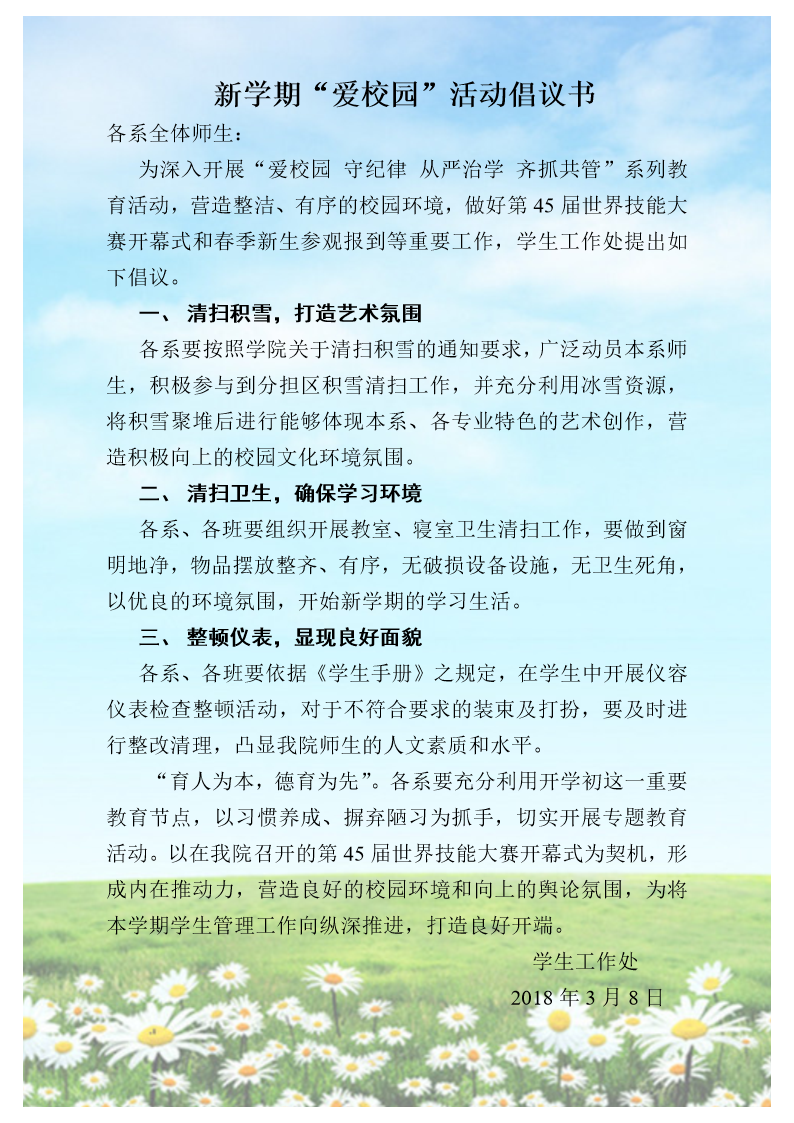 新学期“爱校园”活动倡议书

各系全体师生：

为深入开展“爱校园 守纪律 从严治学 齐抓共管”系列教育活动，营造整洁、有序的校园环境，做好第45届世界技能大赛开幕式和春季新生参观报到等重要工作，学生工作处提出如下倡议。

一、 清扫积雪，打造艺术氛围

各系要按照学院关于清扫积雪的通知要求，广泛动员本系师生，积极参与到分担区积雪清扫工作，并充分利用冰雪资源，将积雪聚堆后进行能够体现本系、各专业特色的艺术创作，营造积极向上的校园文化环境氛围。

二、 清扫卫生，确保学习环境

各系、各班要组织开展教室、寝室卫生清扫工作，要做到窗明地净，物品摆放整齐、有序，无破损设备设施，无卫生死角，以优良的环境氛围，开始新学期的学习生活。

三、 整顿仪表，显现良好面貌

各系、各班要依据《学生手册》之规定，在学生中开展仪容仪表检查整顿活动，对于不符合要求的装束及打扮，要及时进行整改清理，凸显我院师生的人文素质和水平。

“育人为本，德育为先”。各系要充分利用开学初这一重要教育节点，以习惯养成、摒弃陋习为抓手，切实开展专题教育活动。以在我院召开的第45届世界技能大赛开幕式为契机，形成内在推动力，营造良好的校园环境和向上的舆论氛围，为将本学期学生管理工作向纵深推进，打造良好开端。

学生工作处

2018年3月8日